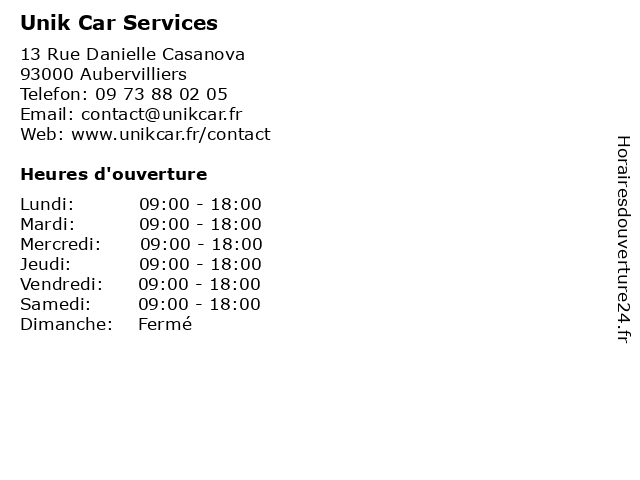 Unik Car Services

13 Rue Danielle Casanova
93000 Aubervilliers
Telefon: 09 73 88 02 05
Email: contact@unikcar.fr
Web: www.unikcar.fr/contact

Heures d'ouverture

Lundi: 09:00 - 18:00
Mardi: 09:00 - 18:00
Mercredi: 09:00 - 18:00
Jeudi: 09:00 - 18:00
Vendredi: 09:00 - 18:00
Samedi: 09:00 - 18:00
Dimanche: Fermé

Horairesdouverture24.fr